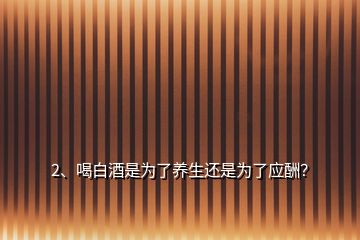 2、喝白酒是为了养生还是为了应酬?